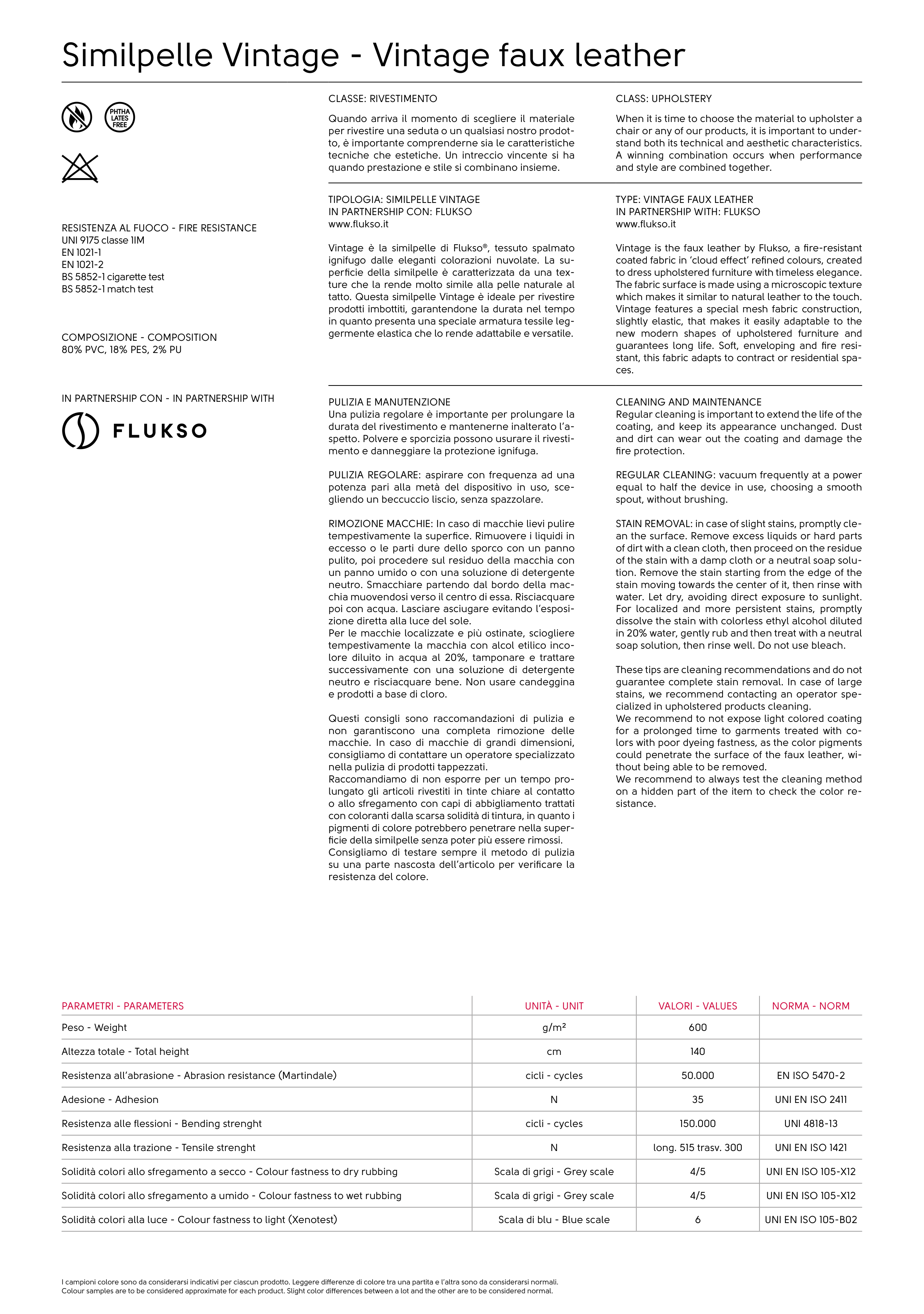 Similpelle Vintage - Vintage faux leather

PHTHA LATES FREE

RESISTENZA AL FUOCO - FIRE RESISTANCE
UNI 9175 classe 1IM
EN 1021-1
EN 1021-2
BS 5852-1 cigarette test
BS 5852-1 match test

COMPOSIZIONE - COMPOSITION
80% PVC, 18% PES, 2% PU

IN PARTNERSHIP CON - IN PARTNERSHIP WITH

FLUKSO

CLASSE: RIVESTIMENTO

Quando arriva il momento di scegliere il materiale per rivestire una seduta o un qualsiasi nostro prodotto, è importante comprenderne sia le caratteristiche tecniche che estetiche. Un intreccio vincente si ha quando prestazione e stile si combinano insieme.

TIPOLOGIA: SIMILPELLE VINTAGE
IN PARTNERSHIP CON: FLUKSO
www.flukso.it

Vintage è la similpelle di Flukso®, tessuto spalmato ignifugo dalle eleganti colorazioni nuvolate. La superficie della similpelle è caratterizzata da una texture che la rende molto simile alla pelle naturale al tatto. Questa similpelle Vintage è ideale per rivestire prodotti imbottiti, garantendone la durata nel tempo in quanto presenta una speciale armatura tessile leggermente elastica che lo rende adattabile e versatile.

PULIZIA E MANUTENZIONE
Una pulizia regolare è importante per prolungare la durata del rivestimento e mantenerne inalterato l'aspetto. Polvere e sporcizia possono usurare il rivestimento e danneggiare la protezione ignifuga.

PULIZIA REGOLARE: aspirare con frequenza ad una potenza pari alla metà del dispositivo in uso, scegliendo un beccuccio liscio, senza spazzolare.

RIMOZIONE MACCHIE: In caso di macchie lievi pulire tempestivamente la superfice. Rimuovere i liquidi in eccesso o le parti dure dello sporco con un panno pulito, poi procedere sul residuo della macchia con un panno umido o con una soluzione di detergente neutro. Smacchiare partendo dal bordo della macchia muovendosi verso il centro di essa. Risciacquare poi con acqua. Lasciare asciugare evitando l'esposizione diretta alla luce del sole.
Per le macchie localizzate e più ostinate, sciogliere tempestivamente la macchia con alcol etilico incolore diluito in acqua al 20%, tamponare e trattare successivamente con una soluzione di detergente neutro e risciacquare bene. Non usare candeggina e prodotti a base di cloro.

Questi consigli sono raccomandazioni di pulizia e non garantiscono una completa rimozione delle macchie. In caso di macchie di grandi dimensioni, consigliamo di contattare un operatore specializzato nella pulizia di prodotti tappezzati.
Raccomandiamo di non esporre per un tempo prolungato gli articoli rivestiti in tinte chiare al contatto o allo sfregamento con capi di abbigliamento trattati con coloranti dalla scarsa solidità di tintura, in quanto i pigmenti di colore potrebbero penetrare nella superficie della similpelle senza poter più essere rimossi.
Consigliamo di testare sempre il metodo di pulizia su una parte nascosta dell'articolo per verificare la resistenza del colore.

CLASS: UPHOLSTERY

When it is time to choose the material to upholster a chair or any of our products, it is important to understand both its technical and aesthetic characteristics. A winning combination occurs when performance and style are combined together.

TYPE: VINTAGE FAUX LEATHER
IN PARTNERSHIP WITH: FLUKSO
www.flukso.it

Vintage is the faux leather by Flukso, a fire-resistant coated fabric in 'cloud effect' refined colours, created to dress upholstered furniture with timeless elegance. The fabric surface is made using a microscopic texture which makes it similar to natural leather to the touch. Vintage features a special mesh fabric construction, slightly elastic, that makes it easily adaptable to the new modern shapes of upholstered furniture and guarantees long life. Soft, enveloping and fire resistant, this fabric adapts to contract or residential spaces.

CLEANING AND MAINTENANCE
Regular cleaning is important to extend the life of the coating, and keep its appearance unchanged. Dust and dirt can wear out the coating and damage the fire protection.

REGULAR CLEANING: vacuum frequently at a power equal to half the device in use, choosing a smooth spout, without brushing.

STAIN REMOVAL: in case of slight stains, promptly clean the surface. Remove excess liquids or hard parts of dirt with a clean cloth, then proceed on the residue of the stain with a damp cloth or a neutral soap solution. Remove the stain starting from the edge of the stain moving towards the center of it, then rinse with water. Let dry, avoiding direct exposure to sunlight. For localized and more persistent stains, promptly dissolve the stain with colorless ethyl alcohol diluted in 20% water, gently rub and then treat with a neutral soap solution, then rinse well. Do not use bleach.

These tips are cleaning recommendations and do not guarantee complete stain removal. In case of large stains, we recommend contacting an operator specialized in upholstered products cleaning.
We recommend to not expose light colored coating for a prolonged time to garments treated with colors with poor dyeing fastness, as the color pigments could penetrate the surface of the faux leather, without being able to be removed.
We recommend to always test the cleaning method on a hidden part of the item to check the color resistance.

| PARAMETRI - PARAMETERS | UNITÀ - UNIT | VALORI - VALUES | NORMA - NORM |
|---|---|---|---|
| Peso - Weight | g/m² | 600 | |
| Altezza totale - Total height | cm | 140 | |
| Resistenza all'abrasione - Abrasion resistance (Martindale) | cicli - cycles | 50.000 | EN ISO 5470-2 |
| Adesione - Adhesion | N | 35 | UNI EN ISO 2411 |
| Resistenza alle flessioni - Bending strenght | cicli - cycles | 150.000 | UNI 4818-13 |
| Resistenza alla trazione - Tensile strenght | N | long. 515 trasv. 300 | UNI EN ISO 1421 |
| Solidità colori allo sfregamento a secco - Colour fastness to dry rubbing | Scala di grigi - Grey scale | 4/5 | UNI EN ISO 105-X12 |
| Solidità colori allo sfregamento a umido - Colour fastness to wet rubbing | Scala di grigi - Grey scale | 4/5 | UNI EN ISO 105-X12 |
| Solidità colori alla luce - Colour fastness to light (Xenotest) | Scala di blu - Blue scale | 6 | UNI EN ISO 105-B02 |

I campioni colore sono da considerarsi indicativi per ciascun prodotto. Leggere differenze di colore tra una partita e l'altra sono da considerarsi normali.
Colour samples are to be considered approximate for each product. Slight color differences between a lot and the other are to be considered normal.